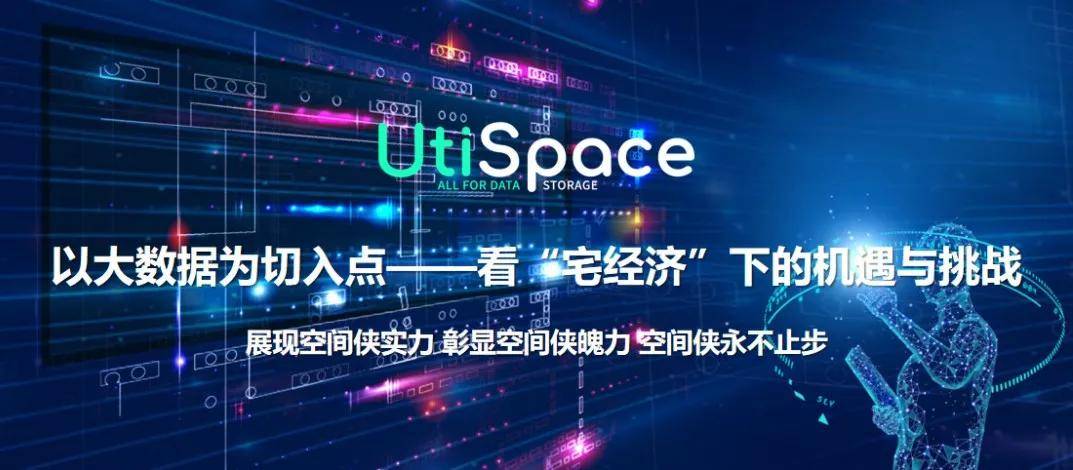 UtiSpace
ALL FOR DATA STORAGE

以大数据为切入点——看“宅经济”下的机遇与挑战

展现空间侠实力 彰显空间侠魄力 空间侠永不止步